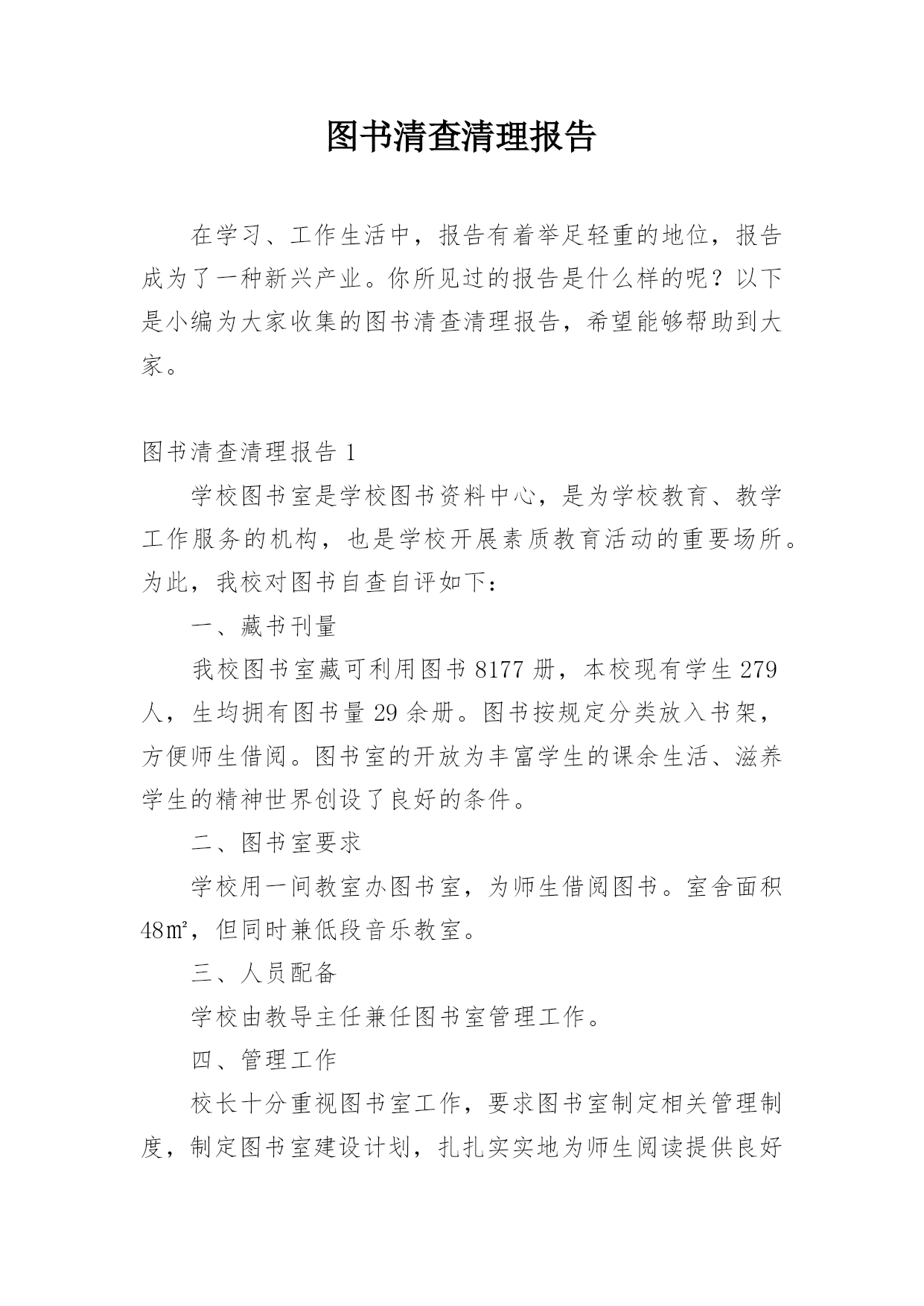 图书清查清理报告

在学习、工作生活中，报告有着举足轻重的地位，报告成为了一种新兴产业。你所见过的报告是什么样的呢？以下是小编为大家收集的图书清查清理报告，希望能够帮助到大家。

图书清查清理报告 1

学校图书室是学校图书资料中心，是为学校教育、教学工作服务的机构，也是学校开展素质教育活动的重要场所。为此，我校对图书自查自评如下：

一、藏书刊量

我校图书室藏可利用图书 8177 册，本校现有学生 279 人，生均拥有图书量 29 余册。图书按规定分类放入书架，方便师生借阅。图书室的开放为丰富学生的课余生活、滋养学生的精神世界创设了良好的条件。

二、图书室要求

学校用一间教室办图书室，为师生借阅图书。室舍面积 48㎡，但同时兼低段音乐教室。

三、人员配备

学校由教导主任兼任图书室管理工作。

四、管理工作

校长十分重视图书室工作，要求图书室制定相关管理制度，制定图书室建设计划，扎扎实实地为师生阅读提供良好